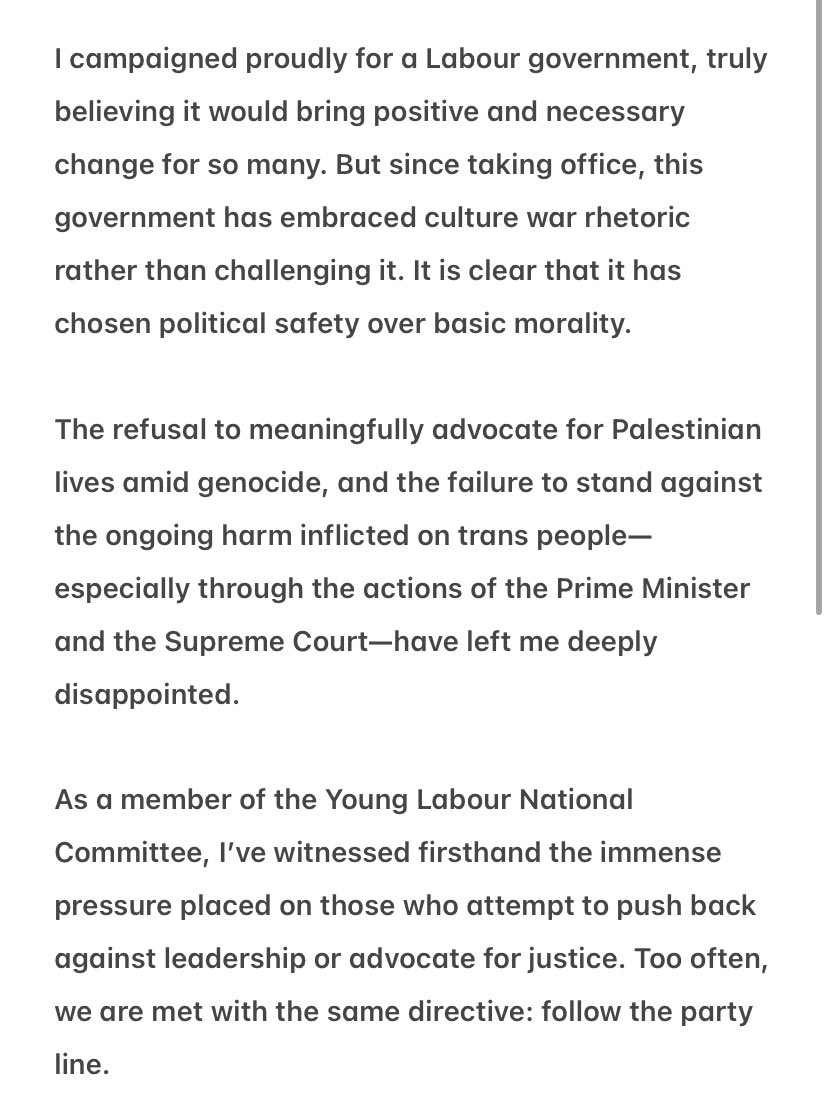 I campaigned proudly for a Labour government, truly believing it would bring positive and necessary change for so many. But since taking office, this government has embraced culture war rhetoric rather than challenging it. It is clear that it has chosen political safety over basic morality.

The refusal to meaningfully advocate for Palestinian lives amid genocide, and the failure to stand against the ongoing harm inflicted on trans people—especially through the actions of the Prime Minister and the Supreme Court—have left me deeply disappointed.

As a member of the Young Labour National Committee, I've witnessed firsthand the immense pressure placed on those who attempt to push back against leadership or advocate for justice. Too often, we are met with the same directive: follow the party line.